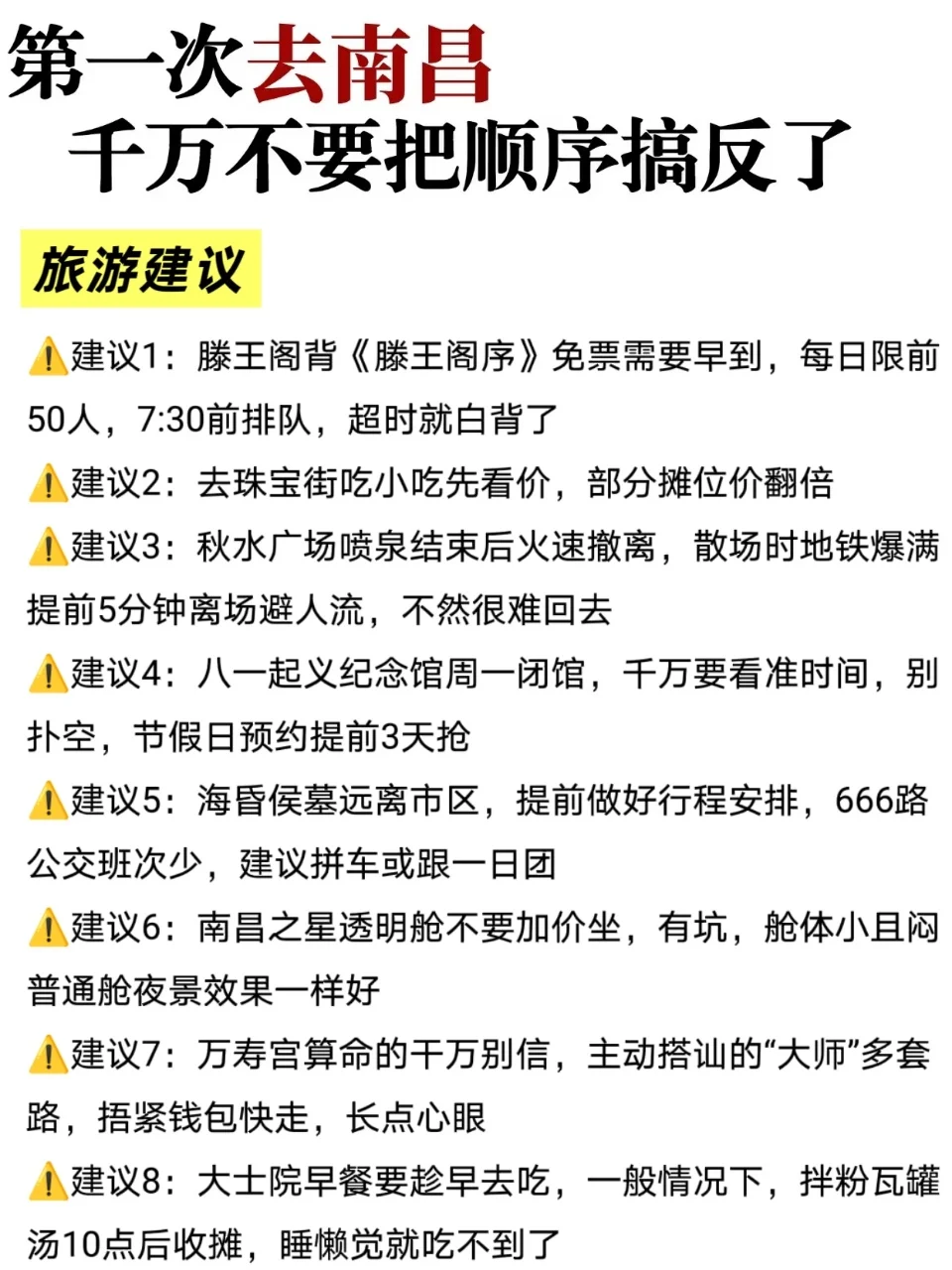 第一次去南昌
千万不要把顺序搞反了

旅游建议

⚠️建议1：滕王阁背《滕王阁序》免票需要早到，每日限前50人，7:30前排队，超时就白背了

⚠️建议2：去珠宝街吃小吃先看价，部分摊位价翻倍

⚠️建议3：秋水广场喷泉结束后火速撤离，散场时地铁爆满提前5分钟离场避人流，不然很难回去

⚠️建议4：八一起义纪念馆周一闭馆，千万要看准时间，别扑空，节假日预约提前3天抢

⚠️建议5：海昏侯墓远离市区，提前做好行程安排，666路公交班次少，建议拼车或跟一日团

⚠️建议6：南昌之星透明舱不要加价坐，有坑，舱体小且闷普通舱夜景效果一样好

⚠️建议7：万寿宫算命的千万别信，主动搭讪的“大师”多套路，捂紧钱包快走，长点心眼

⚠️建议8：大士院早餐要趁早去吃，一般情况下，拌粉瓦罐汤10点后收摊，睡懒觉就吃不到了